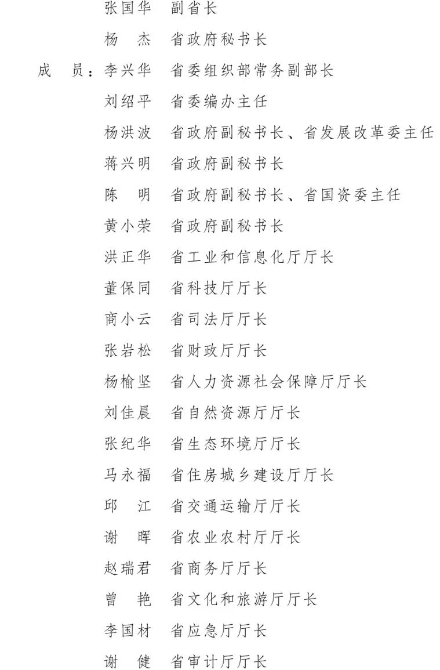 张国华　副省长

杨　杰　省政府秘书长

成　员：李兴华　省委组织部常务副部长

刘绍平　省委编办主任

杨洪波　省政府副秘书长、省发展改革委主任

蒋兴明　省政府副秘书长

陈　明　省政府副秘书长、省国资委主任

黄小荣　省政府副秘书长

洪正华　省工业和信息化厅厅长

董保同　省科技厅厅长

商小云　省司法厅厅长

张岩松　省财政厅厅长

杨榆坚　省人力资源社会保障厅厅长

刘佳晨　省自然资源厅厅长

张纪华　省生态环境厅厅长

马永福　省住房城乡建设厅厅长

邱　江　省交通运输厅厅长

谢　晖　省农业农村厅厅长

赵瑞君　省商务厅厅长

曾　艳　省文化和旅游厅厅长

李国材　省应急厅厅长

谢　健　省审计厅厅长